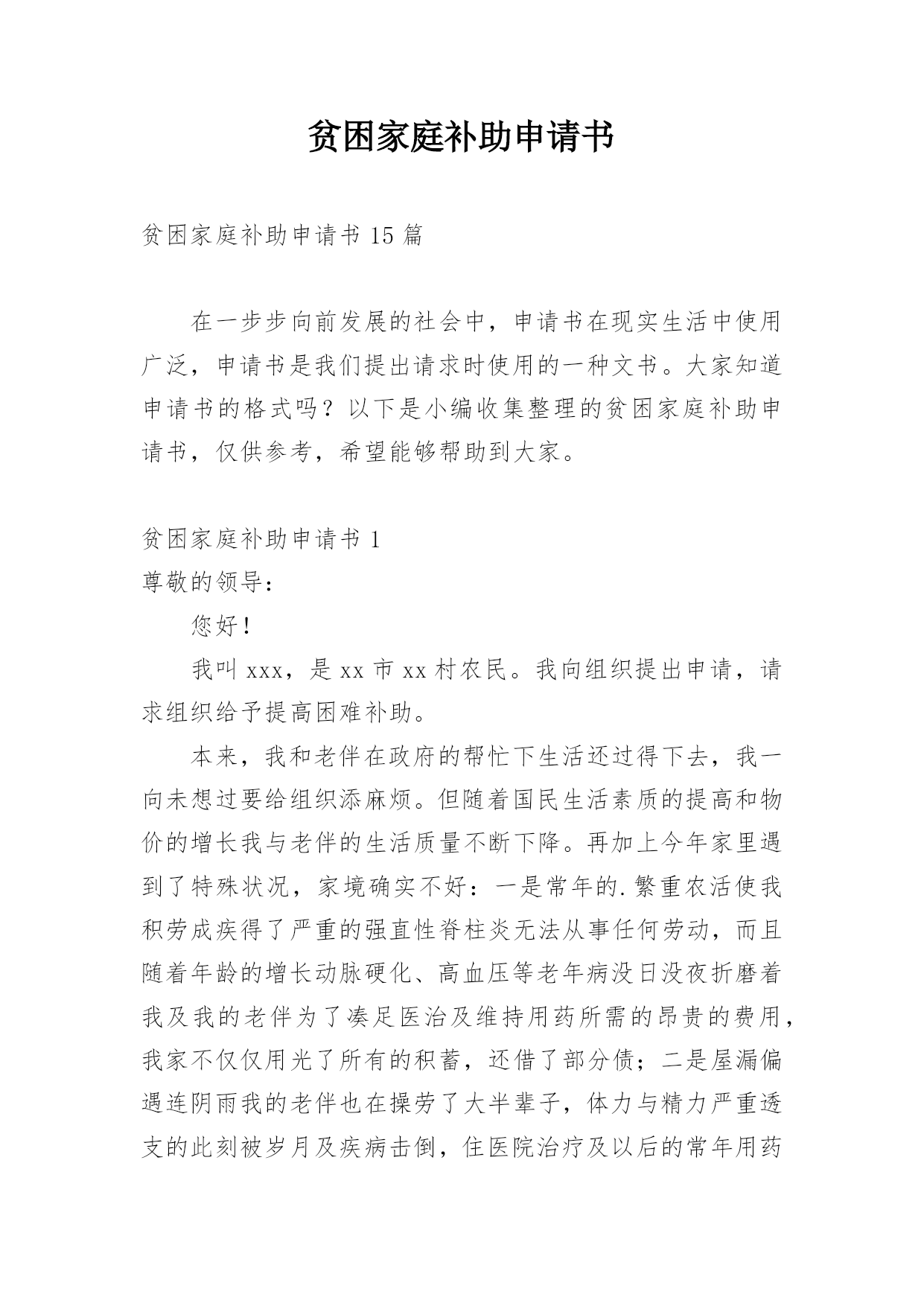 贫困家庭补助申请书

贫困家庭补助申请书 15 篇

在一步步向前发展的社会中，申请书在现实生活中使用广泛，申请书是我们提出请求时使用的一种文书。大家知道申请书的格式吗？以下是小编收集整理的贫困家庭补助申请书，仅供参考，希望能够帮助到大家。

贫困家庭补助申请书 1

尊敬的领导：

您好！

我叫 xxx，是 xx 市 xx 村农民。我向组织提出申请，请求组织给予提高困难补助。

本来，我和老伴在政府的帮忙下生活还过得下去，我一向未想过要给组织添麻烦。但随着国民生活素质的提高和物价的增长我与老伴的生活质量不断下降。再加上今年家里遇到了特殊状况，家境确实不好：一是常年的.繁重农活使我积劳成疾得了严重的强直性脊柱炎无法从事任何劳动，而且随着年龄的增长动脉硬化、高血压等老年病没日没夜折磨着我及我的老伴为了凑足医治及维持用药所需的昂贵的费用，我家不仅仅用光了所有的积蓄，还借了部分债；二是屋漏偏遇连阴雨我的老伴也在操劳了大半辈子，体力与精力严重透支的此刻被岁月及疾病击倒，住医院治疗及以后的常年用药